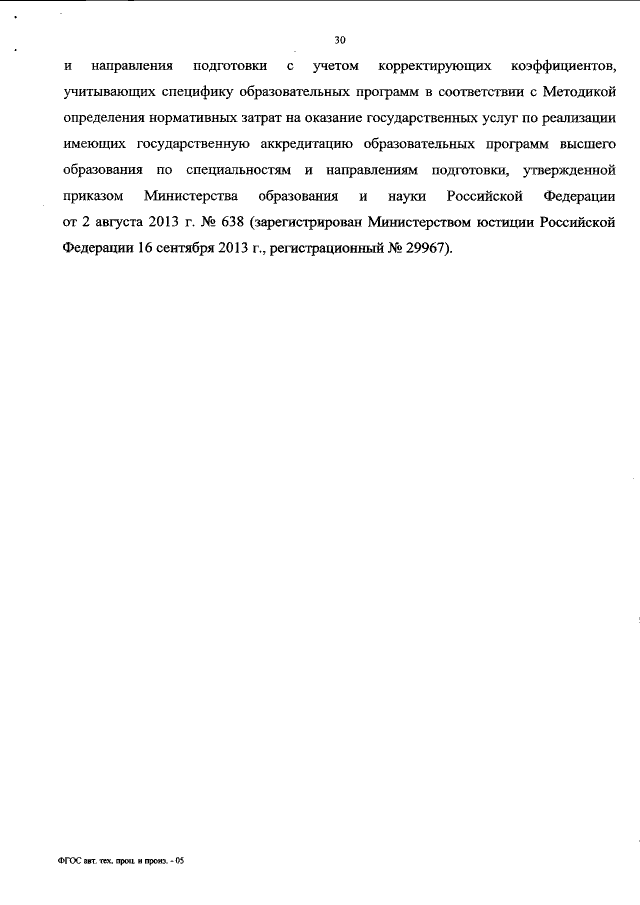 30

и направления подготовки с учетом корректирующих коэффициентов, учитывающих специфику образовательных программ в соответствии с Методикой определения нормативных затрат на оказание государственных услуг по реализации имеющих государственную аккредитацию образовательных программ высшего образования по специальностям и направлениям подготовки, утвержденной приказом Министерства образования и науки Российской Федерации от 2 августа 2013 г. № 638 (зарегистрирован Министерством юстиции Российской Федерации 16 сентября 2013 г., регистрационный № 29967).

ФГОС авт. тех. проц. и произ. - 05